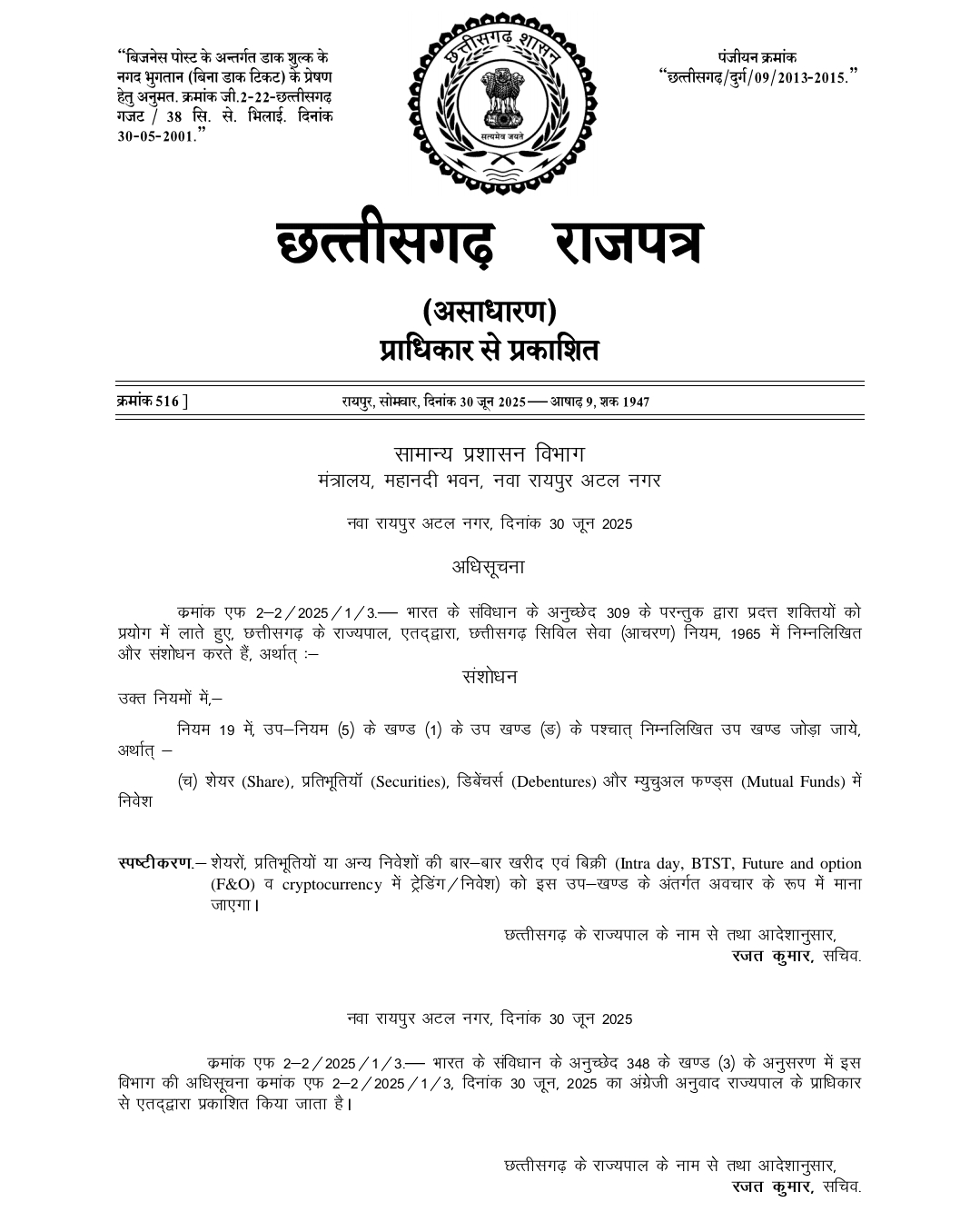 "बिजनेस पोस्ट के अन्तर्गत डाक शुल्क के नगद भुगतान (बिना डाक टिकट) के प्रेषण हेतु अनुमत. क्रमांक जी.2-22-छत्तीसगढ़ गजट / 38 सि. से. भिलाई. दिनांक 30-05-2001."

छत्तीसगढ़ शासन

सत्यमेव जयते

पंजीयन क्रमांक "छत्तीसगढ़/दुर्ग/09/2013-2015."

छत्तीसगढ़ राजपत्र

(असाधारण)
प्राधिकार से प्रकाशित

क्रमांक 516 ] रायपुर, सोमवार, दिनांक 30 जून 2025 — आषाढ़ 9, शक 1947

सामान्य प्रशासन विभाग
मंत्रालय, महानदी भवन, नवा रायपुर अटल नगर

नवा रायपुर अटल नगर, दिनांक 30 जून 2025

अधिसूचना

क्रमांक एफ 2–2/2025/1/3.— भारत के संविधान के अनुच्छेद 309 के परन्तुक द्वारा प्रदत्त शक्तियों को प्रयोग में लाते हुए, छत्तीसगढ़ के राज्यपाल, एतद्द्वारा, छत्तीसगढ़ सिविल सेवा (आचरण) नियम, 1965 में निम्नलिखित और संशोधन करते हैं, अर्थात् :–

संशोधन

उक्त नियमों में,–

नियम 19 में, उप–नियम (5) के खण्ड (1) के उप खण्ड (ङ) के पश्चात् निम्नलिखित उप खण्ड जोड़ा जाये, अर्थात् –

(च) शेयर (Share), प्रतिभूतियॉ (Securities), डिबेंचर्स (Debentures) और म्युचुअल फण्ड्स (Mutual Funds) में निवेश

स्पष्टीकरण.– शेयरों, प्रतिभूतियों या अन्य निवेशों की बार–बार खरीद एवं बिक्री (Intra day, BTST, Future and option (F&O) व cryptocurrency में ट्रेडिंग/निवेश) को इस उप–खण्ड के अंतर्गत अवचार के रूप में माना जाएगा।

छत्तीसगढ़ के राज्यपाल के नाम से तथा आदेशानुसार,
रजत कुमार, सचिव.

नवा रायपुर अटल नगर, दिनांक 30 जून 2025

क्रमांक एफ 2–2/2025/1/3.— भारत के संविधान के अनुच्छेद 348 के खण्ड (3) के अनुसरण में इस विभाग की अधिसूचना क्रमांक एफ 2–2/2025/1/3, दिनांक 30 जून, 2025 का अंग्रेजी अनुवाद राज्यपाल के प्राधिकार से एतद्द्वारा प्रकाशित किया जाता है।

छत्तीसगढ़ के राज्यपाल के नाम से तथा आदेशानुसार,
रजत कुमार, सचिव.